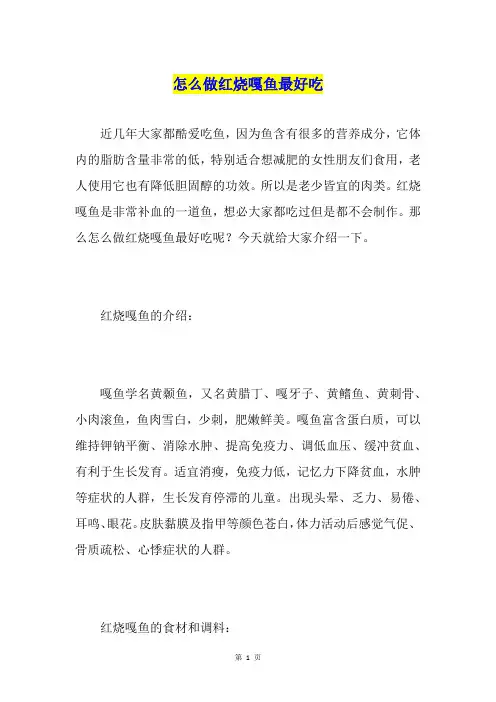 怎么做红烧嘎鱼最好吃

近几年大家都酷爱吃鱼，因为鱼含有很多的营养成分，它体内的脂肪含量非常的低，特别适合想减肥的女性朋友们食用，老人使用它也有降低胆固醇的功效。所以是老少皆宜的肉类。红烧嘎鱼是非常补血的一道鱼，想必大家都吃过但是都不会制作。那么怎么做红烧嘎鱼最好吃呢？今天就给大家介绍一下。

红烧嘎鱼的介绍：

嘎鱼学名黄颡鱼，又名黄腊丁、嘎牙子、黄鳍鱼、黄刺骨、小肉滚鱼，鱼肉雪白，少刺，肥嫩鲜美。嘎鱼富含蛋白质，可以维持钾钠平衡、消除水肿、提高免疫力、调低血压、缓冲贫血、有利于生长发育。适宜消瘦，免疫力低，记忆力下降贫血，水肿等症状的人群，生长发育停滞的儿童。出现头晕、乏力、易倦、耳鸣、眼花。皮肤黏膜及指甲等颜色苍白，体力活动后感觉气促、骨质疏松、心悸症状的人群。

红烧嘎鱼的食材和调料：

第 1 页